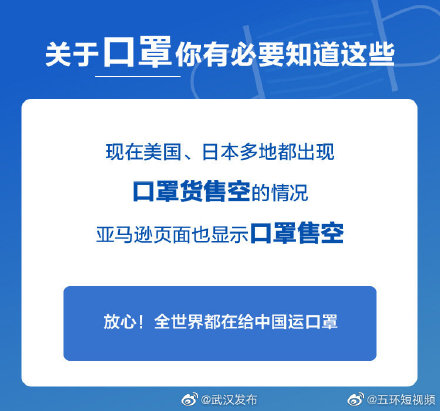 关于口罩你有必要知道这些

现在美国、日本多地都出现

口罩货售空的情况

亚马逊页面也显示口罩售空

放心！全世界都在给中国运口罩

@武汉发布 @五环短视频